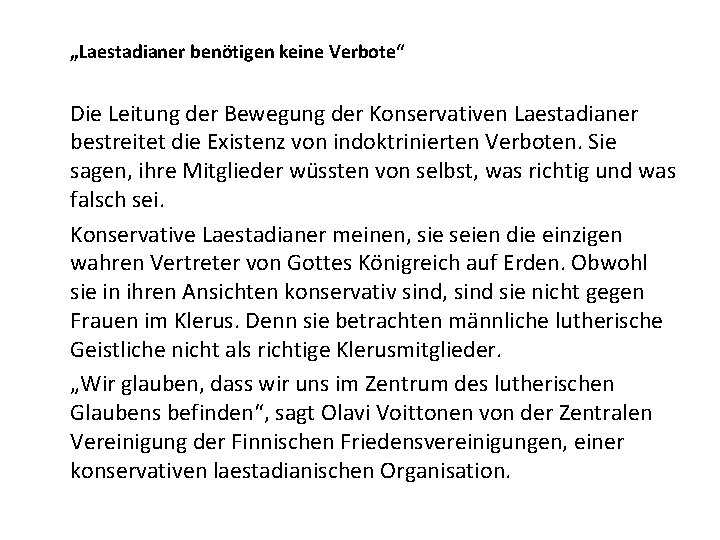 „Laestadianer benötigen keine Verbote“

Die Leitung der Bewegung der Konservativen Laestadianer bestreitet die Existenz von indoktrinierten Verboten. Sie sagen, ihre Mitglieder wüssten von selbst, was richtig und was falsch sei.

Konservative Laestadianer meinen, sie seien die einzigen wahren Vertreter von Gottes Königreich auf Erden. Obwohl sie in ihren Ansichten konservativ sind, sind sie nicht gegen Frauen im Klerus. Denn sie betrachten männliche lutherische Geistliche nicht als richtige Klerusmitglieder.

„Wir glauben, dass wir uns im Zentrum des lutherischen Glaubens befinden“, sagt Olavi Voittonen von der Zentralen Vereinigung der Finnischen Friedensvereinigungen, einer konservativen laestadianischen Organisation.